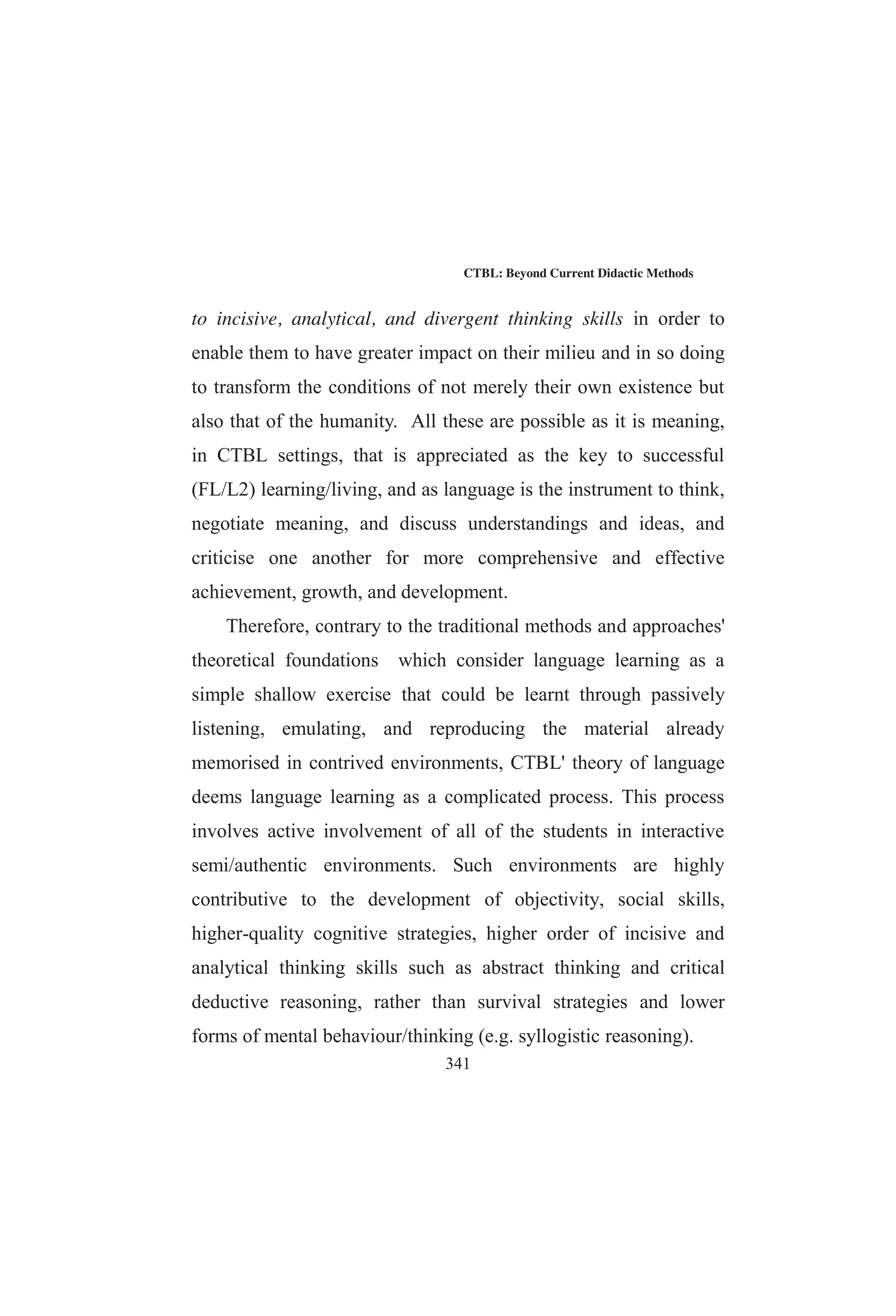 CTBL: Beyond Current Didactic Methods

to incisive, analytical, and divergent thinking skills in order to enable them to have greater impact on their milieu and in so doing to transform the conditions of not merely their own existence but also that of the humanity. All these are possible as it is meaning, in CTBL settings, that is appreciated as the key to successful (FL/L2) learning/living, and as language is the instrument to think, negotiate meaning, and discuss understandings and ideas, and criticise one another for more comprehensive and effective achievement, growth, and development.

Therefore, contrary to the traditional methods and approaches' theoretical foundations which consider language learning as a simple shallow exercise that could be learnt through passively listening, emulating, and reproducing the material already memorised in contrived environments, CTBL' theory of language deems language learning as a complicated process. This process involves active involvement of all of the students in interactive semi/authentic environments. Such environments are highly contributive to the development of objectivity, social skills, higher-quality cognitive strategies, higher order of incisive and analytical thinking skills such as abstract thinking and critical deductive reasoning, rather than survival strategies and lower forms of mental behaviour/thinking (e.g. syllogistic reasoning).

341